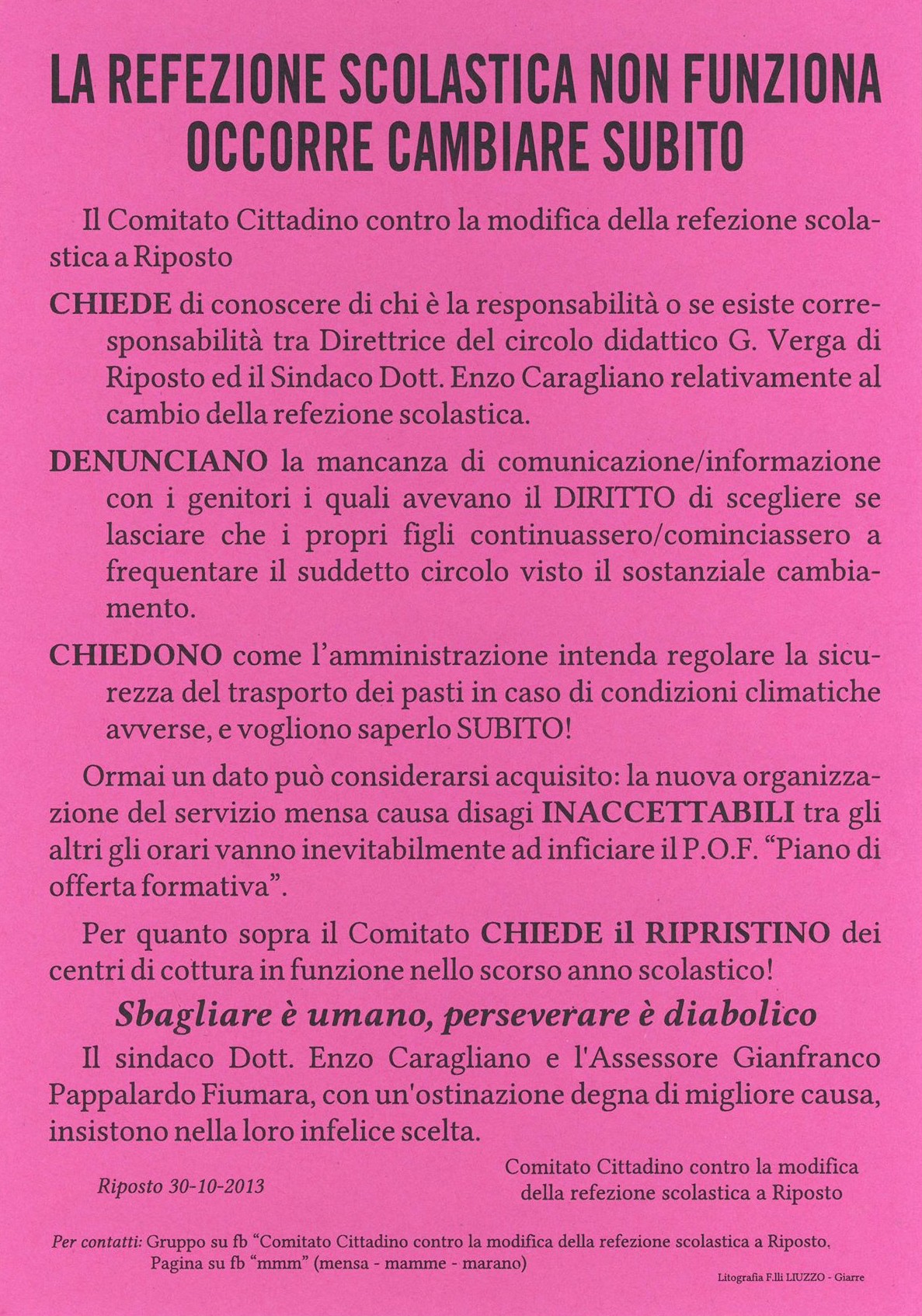 LA REFEZIONE SCOLASTICA NON FUNZIONA
OCCORRE CAMBIARE SUBITO

Il Comitato Cittadino contro la modifica della refezione scolastica a Riposto

CHIEDE di conoscere di chi è la responsabilità o se esiste corresponsabilità tra Direttrice del circolo didattico G. Verga di Riposto ed il Sindaco Dott. Enzo Caragliano relativamente al cambio della refezione scolastica.

DENUNCIANO la mancanza di comunicazione/informazione con i genitori i quali avevano il DIRITTO di scegliere se lasciare che i propri figli continuassero/cominciassero a frequentare il suddetto circolo visto il sostanziale cambiamento.

CHIEDONO come l'amministrazione intenda regolare la sicurezza del trasporto dei pasti in caso di condizioni climatiche avverse, e vogliono saperlo SUBITO!

Ormai un dato può considerarsi acquisito: la nuova organizzazione del servizio mensa causa disagi INACCETTABILI tra gli altri gli orari vanno inevitabilmente ad inficiare il P.O.F. "Piano di offerta formativa".

Per quanto sopra il Comitato CHIEDE il RIPRISTINO dei centri di cottura in funzione nello scorso anno scolastico!

Sbagliare è umano, perseverare è diabolico

Il sindaco Dott. Enzo Caragliano e l'Assessore Gianfranco Pappalardo Fiumara, con un'ostinazione degna di migliore causa, insistono nella loro infelice scelta.

Riposto 30-10-2013

Comitato Cittadino contro la modifica della refezione scolastica a Riposto

Per contatti: Gruppo su fb "Comitato Cittadino contro la modifica della refezione scolastica a Riposto. Pagina su fb "mmm" (mensa - mamme - marano)

Litografia F.lli LIUZZO - Giarre